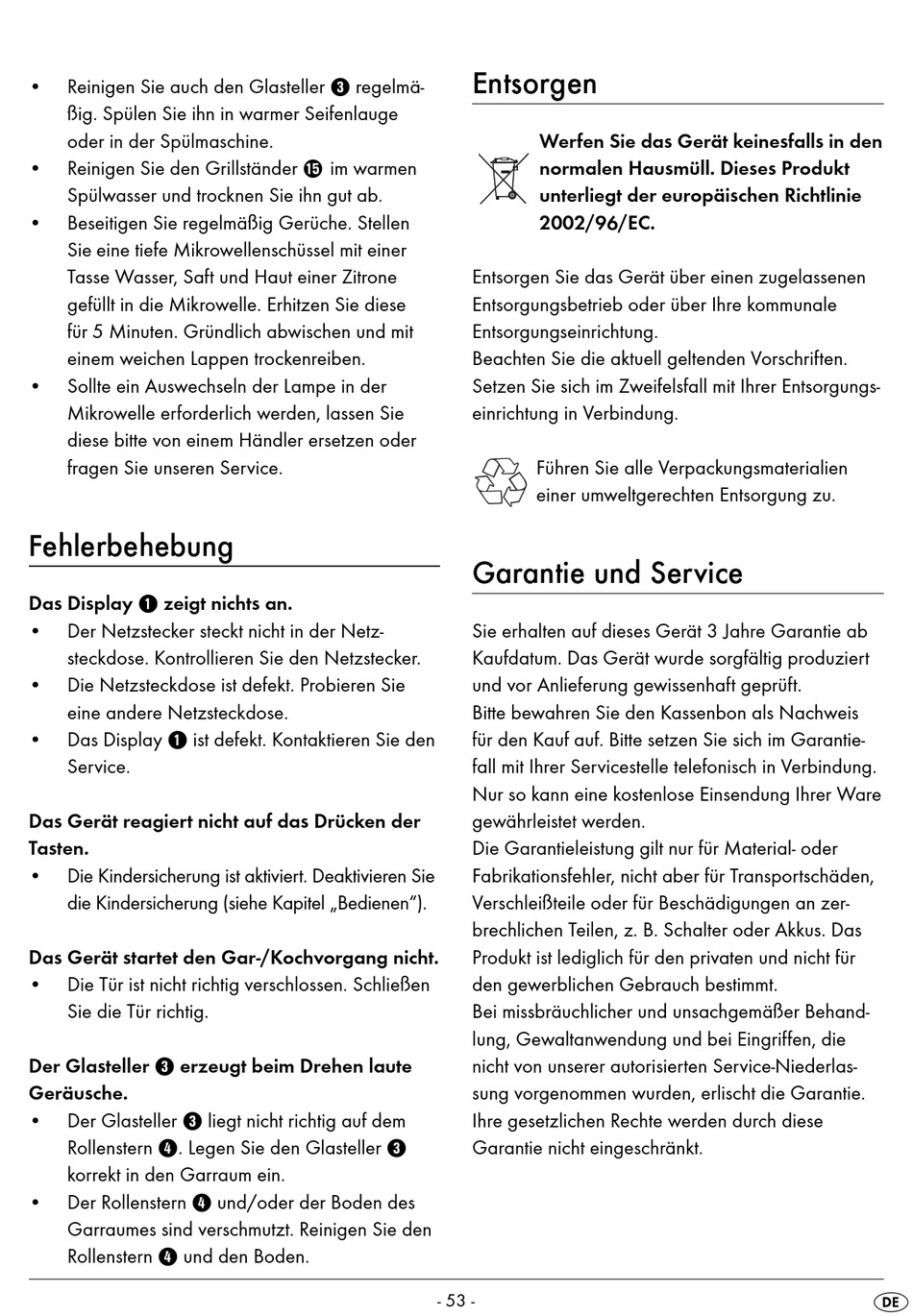 • Reinigen Sie auch den Glasteller ❸ regelmäßig. Spülen Sie ihn in warmer Seifenlauge oder in der Spülmaschine.
• Reinigen Sie den Grillständer ⓯ im warmen Spülwasser und trocknen Sie ihn gut ab.
• Beseitigen Sie regelmäßig Gerüche. Stellen Sie eine tiefe Mikrowellenschüssel mit einer Tasse Wasser, Saft und Haut einer Zitrone gefüllt in die Mikrowelle. Erhitzen Sie diese für 5 Minuten. Gründlich abwischen und mit einem weichen Lappen trockenreiben.
• Sollte ein Auswechseln der Lampe in der Mikrowelle erforderlich werden, lassen Sie diese bitte von einem Händler ersetzen oder fragen Sie unseren Service.

Fehlerbehebung

Das Display ❶ zeigt nichts an.
• Der Netzstecker steckt nicht in der Netzsteckdose. Kontrollieren Sie den Netzstecker.
• Die Netzsteckdose ist defekt. Probieren Sie eine andere Netzsteckdose.
• Das Display ❶ ist defekt. Kontaktieren Sie den Service.

Das Gerät reagiert nicht auf das Drücken der Tasten.
• Die Kindersicherung ist aktiviert. Deaktivieren Sie die Kindersicherung (siehe Kapitel „Bedienen“).

Das Gerät startet den Gar-/Kochvorgang nicht.
• Die Tür ist nicht richtig verschlossen. Schließen Sie die Tür richtig.

Der Glasteller ❸ erzeugt beim Drehen laute Geräusche.
• Der Glasteller ❸ liegt nicht richtig auf dem Rollenstern ❹. Legen Sie den Glasteller ❸ korrekt in den Garraum ein.
• Der Rollenstern ❹ und/oder der Boden des Garraumes sind verschmutzt. Reinigen Sie den Rollenstern ❹ und den Boden.

Entsorgen

Werfen Sie das Gerät keinesfalls in den normalen Hausmüll. Dieses Produkt unterliegt der europäischen Richtlinie 2002/96/EC.

Entsorgen Sie das Gerät über einen zugelassenen Entsorgungsbetrieb oder über Ihre kommunale Entsorgungseinrichtung.
Beachten Sie die aktuell geltenden Vorschriften. Setzen Sie sich im Zweifelsfall mit Ihrer Entsorgungseinrichtung in Verbindung.

Führen Sie alle Verpackungsmaterialien einer umweltgerechten Entsorgung zu.

Garantie und Service

Sie erhalten auf dieses Gerät 3 Jahre Garantie ab Kaufdatum. Das Gerät wurde sorgfältig produziert und vor Anlieferung gewissenhaft geprüft.
Bitte bewahren Sie den Kassenbon als Nachweis für den Kauf auf. Bitte setzen Sie sich im Garantiefall mit Ihrer Servicestelle telefonisch in Verbindung. Nur so kann eine kostenlose Einsendung Ihrer Ware gewährleistet werden.
Die Garantieleistung gilt nur für Material- oder Fabrikationsfehler, nicht aber für Transportschäden, Verschleißteile oder für Beschädigungen an zerbrechlichen Teilen, z. B. Schalter oder Akkus. Das Produkt ist lediglich für den privaten und nicht für den gewerblichen Gebrauch bestimmt.
Bei missbräuchlicher und unsachgemäßer Behandlung, Gewaltanwendung und bei Eingriffen, die nicht von unserer autorisierten Service-Niederlassung vorgenommen wurden, erlischt die Garantie. Ihre gesetzlichen Rechte werden durch diese Garantie nicht eingeschränkt.

- 53 -

DE